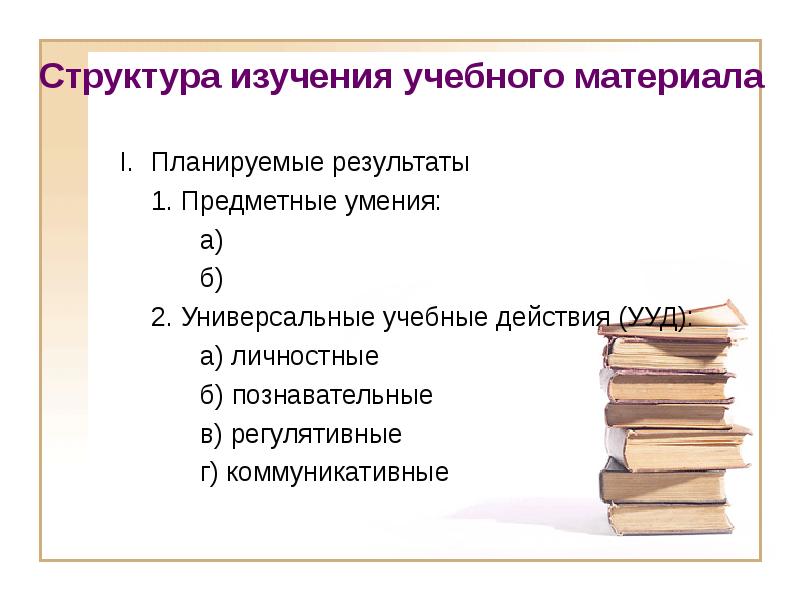 Структура изучения учебного материала

I. Планируемые результаты

1. Предметные умения:

а)

б)

2. Универсальные учебные действия (УУД):

а) личностные

б) познавательные

в) регулятивные

г) коммуникативные